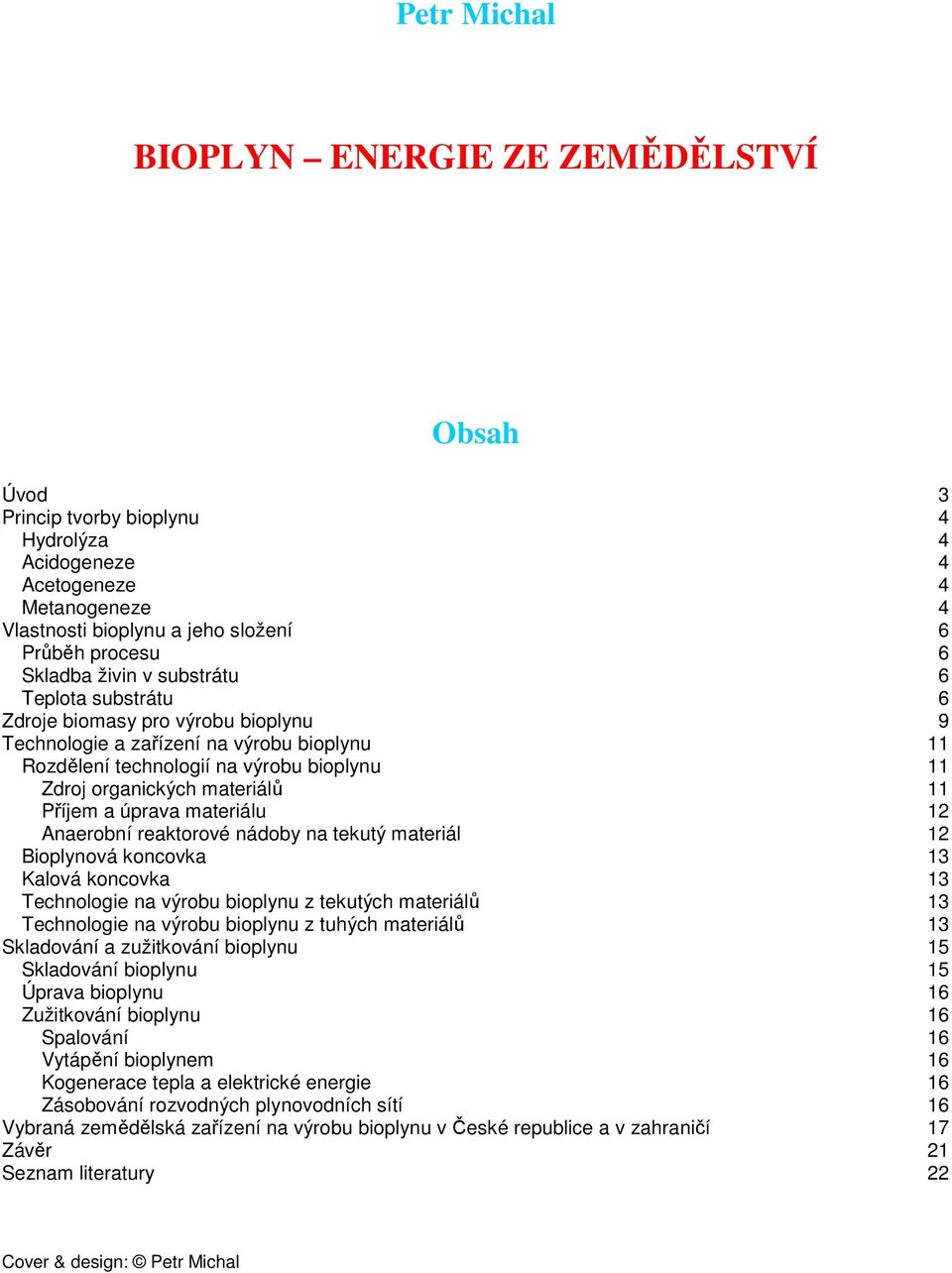 Petr Michal

BIOPLYN – ENERGIE ZE ZEMĚDĚLSTVÍ

Obsah

Úvod 3
Princip tvorby bioplynu 4
Hydrolýza 4
Acidogeneze 4
Acetogeneze 4
Metanogeneze 4
Vlastnosti bioplynu a jeho složení 6
Průběh procesu 6
Skladba živin v substrátu 6
Teplota substrátu 6
Zdroje biomasy pro výrobu bioplynu 9
Technologie a zařízení na výrobu bioplynu 11
Rozdělení technologií na výrobu bioplynu 11
Zdroj organických materiálů 11
Příjem a úprava materiálu 12
Anaerobní reaktorové nádoby na tekutý materiál 12
Bioplynová koncovka 13
Kalová koncovka 13
Technologie na výrobu bioplynu z tekutých materiálů 13
Technologie na výrobu bioplynu z tuhých materiálů 13
Skladování a zužitkování bioplynu 15
Skladování bioplynu 15
Úprava bioplynu 16
Zužitkování bioplynu 16
Spalování 16
Vytápění bioplynem 16
Kogenerace tepla a elektrické energie 16
Zásobování rozvodných plynovodních sítí 16
Vybraná zemědělská zařízení na výrobu bioplynu v České republice a v zahraničí 17
Závěr 21
Seznam literatury 22

Cover & design: © Petr Michal